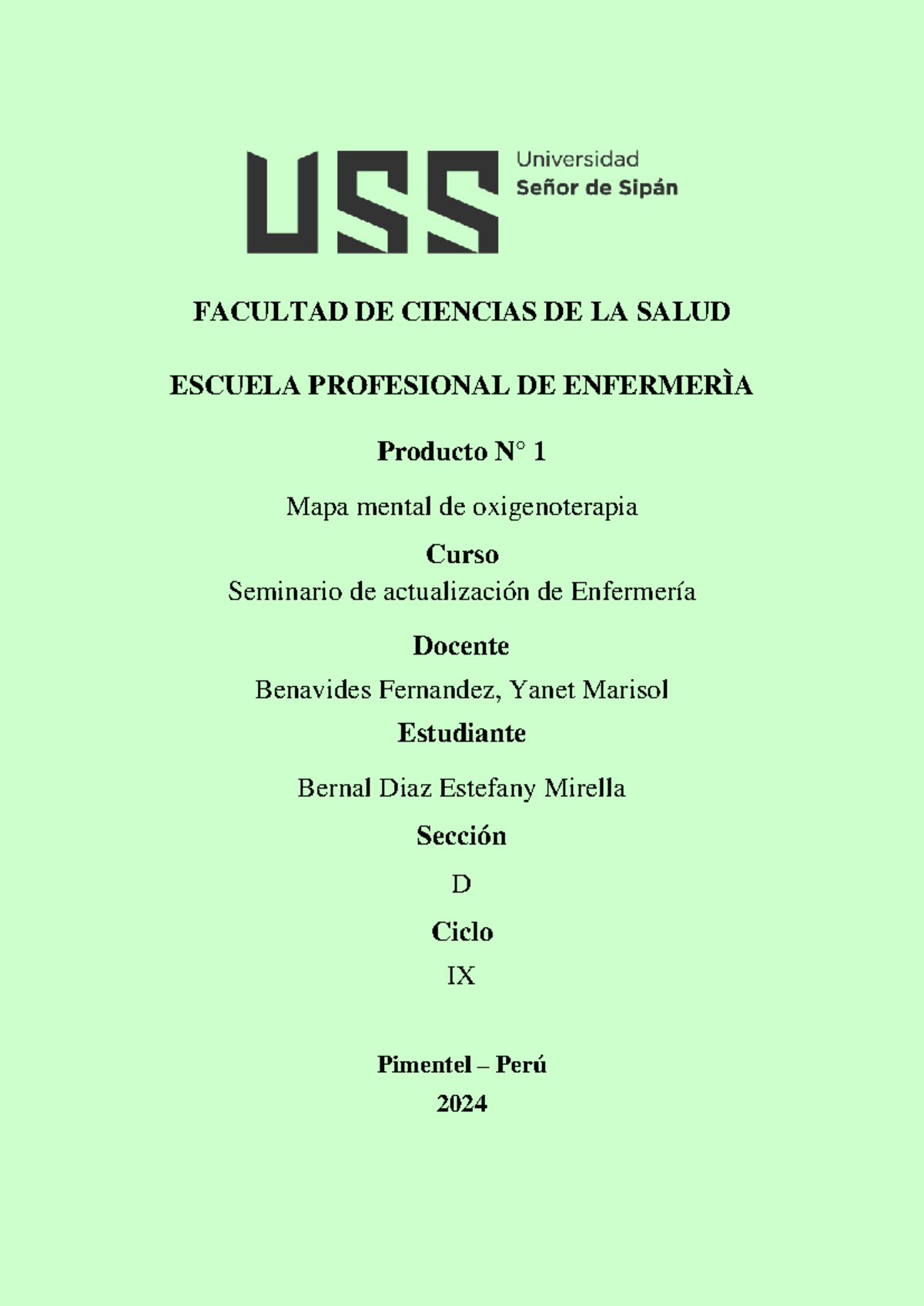 USS Universidad Señor de Sipán

FACULTAD DE CIENCIAS DE LA SALUD

ESCUELA PROFESIONAL DE ENFERMERÌA

Producto N° 1

Mapa mental de oxigenoterapia

Curso

Seminario de actualización de Enfermería

Docente

Benavides Fernandez, Yanet Marisol

Estudiante

Bernal Diaz Estefany Mirella

Sección

D

Ciclo

IX

Pimentel – Perú

2024